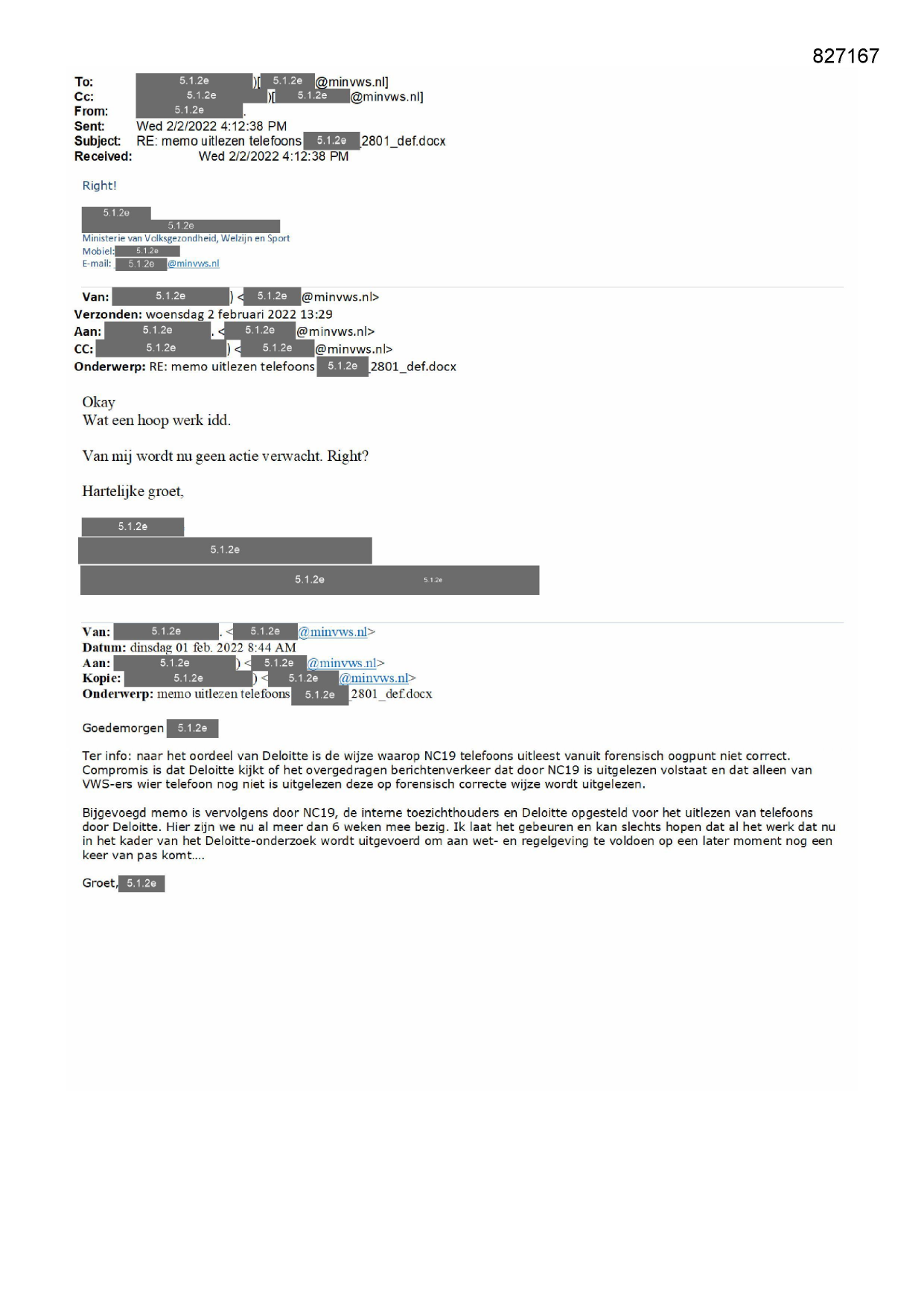 827167

To: 5.1.2e )[ 5.1.2e @minvws.nl]
Cc: 5.1.2e )[ 5.1.2e @minvws.nl]
From: 5.1.2e .
Sent: Wed 2/2/2022 4:12:38 PM
Subject: RE: memo uitlezen telefoons 5.1.2e 2801_def.docx
Received: Wed 2/2/2022 4:12:38 PM

Right!

5.1.2e
5.1.2e
Ministerie van Volksgezondheid, Welzijn en Sport
Mobiel: 5.1.2e
E-mail: 5.1.2e @minvws.nl

Van: 5.1.2e ) < 5.1.2e @minvws.nl>
Verzonden: woensdag 2 februari 2022 13:29
Aan: 5.1.2e . < 5.1.2e @minvws.nl>
CC: 5.1.2e ) < 5.1.2e @minvws.nl>
Onderwerp: RE: memo uitlezen telefoons 5.1.2e 2801_def.docx

Okay
Wat een hoop werk idd.

Van mij wordt nu geen actie verwacht. Right?

Hartelijke groet,

5.1.2e
5.1.2e
5.1.2e 5.1.2e

Van: 5.1.2e . < 5.1.2e @minvws.nl>
Datum: dinsdag 01 feb. 2022 8:44 AM
Aan: 5.1.2e ) < 5.1.2e @minvws.nl>
Kopie: 5.1.2e ) < 5.1.2e @minvws.nl>
Onderwerp: memo uitlezen telefoons 5.1.2e 2801_def.docx

Goedemorgen 5.1.2e

Ter info: naar het oordeel van Deloitte is de wijze waarop NC19 telefoons uitleest vanuit forensisch oogpunt niet correct. Compromis is dat Deloitte kijkt of het overgedragen berichtenverkeer dat door NC19 is uitgelezen volstaat en dat alleen van VWS-ers wier telefoon nog niet is uitgelezen deze op forensisch correcte wijze wordt uitgelezen.

Bijgevoegd memo is vervolgens door NC19, de interne toezichthouders en Deloitte opgesteld voor het uitlezen van telefoons door Deloitte. Hier zijn we nu al meer dan 6 weken mee bezig. Ik laat het gebeuren en kan slechts hopen dat al het werk dat nu in het kader van het Deloitte-onderzoek wordt uitgevoerd om aan wet- en regelgeving te voldoen op een later moment nog een keer van pas komt....

Groet, 5.1.2e